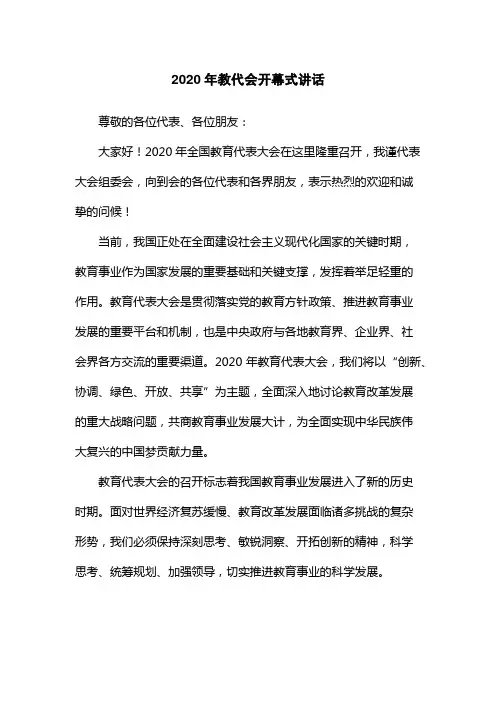 2020 年教代会开幕式讲话

尊敬的各位代表、各位朋友：

大家好！2020 年全国教育代表大会在这里隆重召开，我谨代表大会组委会，向到会的各位代表和各界朋友，表示热烈的欢迎和诚挚的问候！

当前，我国正处在全面建设社会主义现代化国家的关键时期，教育事业作为国家发展的重要基础和关键支撑，发挥着举足轻重的作用。教育代表大会是贯彻落实党的教育方针政策、推进教育事业发展的重要平台和机制，也是中央政府与各地教育界、企业界、社会界各方交流的重要渠道。2020 年教育代表大会，我们将以“创新、协调、绿色、开放、共享”为主题，全面深入地讨论教育改革发展的重大战略问题，共商教育事业发展大计，为全面实现中华民族伟大复兴的中国梦贡献力量。

教育代表大会的召开标志着我国教育事业发展进入了新的历史时期。面对世界经济复苏缓慢、教育改革发展面临诸多挑战的复杂形势，我们必须保持深刻思考、敏锐洞察、开拓创新的精神，科学思考、统筹规划、加强领导，切实推进教育事业的科学发展。